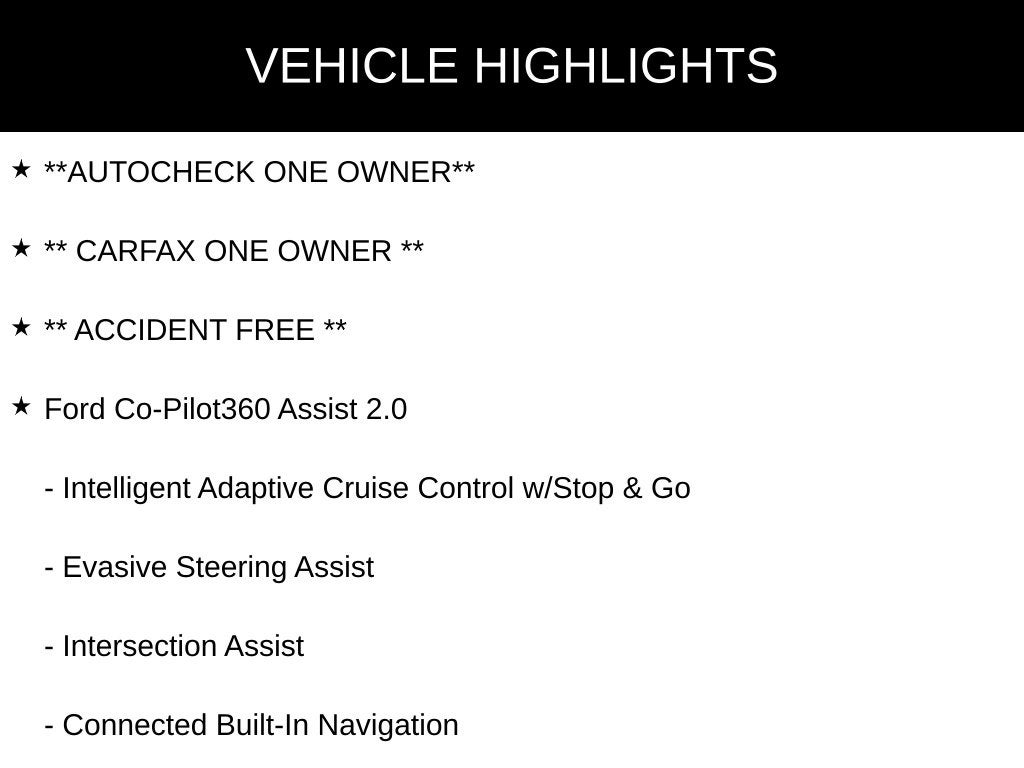 VEHICLE HIGHLIGHTS

★ **AUTOCHECK ONE OWNER**

★ ** CARFAX ONE OWNER **

★ ** ACCIDENT FREE **

★ Ford Co-Pilot360 Assist 2.0

- Intelligent Adaptive Cruise Control w/Stop & Go

- Evasive Steering Assist

- Intersection Assist

- Connected Built-In Navigation